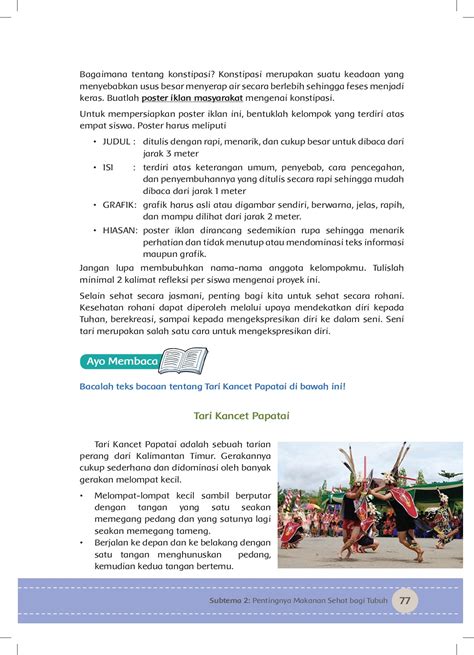 Bagaimana tentang konstipasi? Konstipasi merupakan suatu keadaan yang menyebabkan usus besar menyerap air secara berlebih sehingga feses menjadi keras. Buatlah poster iklan masyarakat mengenai konstipasi.

Untuk mempersiapkan poster iklan ini, bentuklah kelompok yang terdiri atas empat siswa. Poster harus meliputi

• JUDUL : ditulis dengan rapi, menarik, dan cukup besar untuk dibaca dari jarak 3 meter

• ISI : terdiri atas keterangan umum, penyebab, cara pencegahan, dan penyembuhannya yang ditulis secara rapi sehingga mudah dibaca dari jarak 1 meter

• GRAFIK: grafik harus asli atau digambar sendiri, berwarna, jelas, rapih, dan mampu dilihat dari jarak 2 meter.

• HIASAN: poster iklan dirancang sedemikian rupa sehingga menarik perhatian dan tidak menutup atau mendominasi teks informasi maupun grafik.

Jangan lupa membubuhkan nama-nama anggota kelompokmu. Tulislah minimal 2 kalimat refleksi per siswa mengenai proyek ini.

Selain sehat secara jasmani, penting bagi kita untuk sehat secara rohani. Kesehatan rohani dapat diperoleh melalui upaya mendekatkan diri kepada Tuhan, berekreasi, sampai kepada mengekspresikan diri ke dalam seni. Seni tari merupakan salah satu cara untuk mengekspresikan diri.

Ayo Membaca

Bacalah teks bacaan tentang Tari Kancet Papatai di bawah ini!

Tari Kancet Papatai

Tari Kancet Papatai adalah sebuah tarian perang dari Kalimantan Timur. Gerakannya cukup sederhana dan didominasi oleh banyak gerakan melompat kecil.

• Melompat-lompat kecil sambil berputar dengan tangan yang satu seakan memegang pedang dan yang satunya lagi seakan memegang tameng.

• Berjalan ke depan dan ke belakang dengan satu tangan menghunuskan pedang, kemudian kedua tangan bertemu.

Subtema 2: Pentingnya Makanan Sehat bagi Tubuh 77